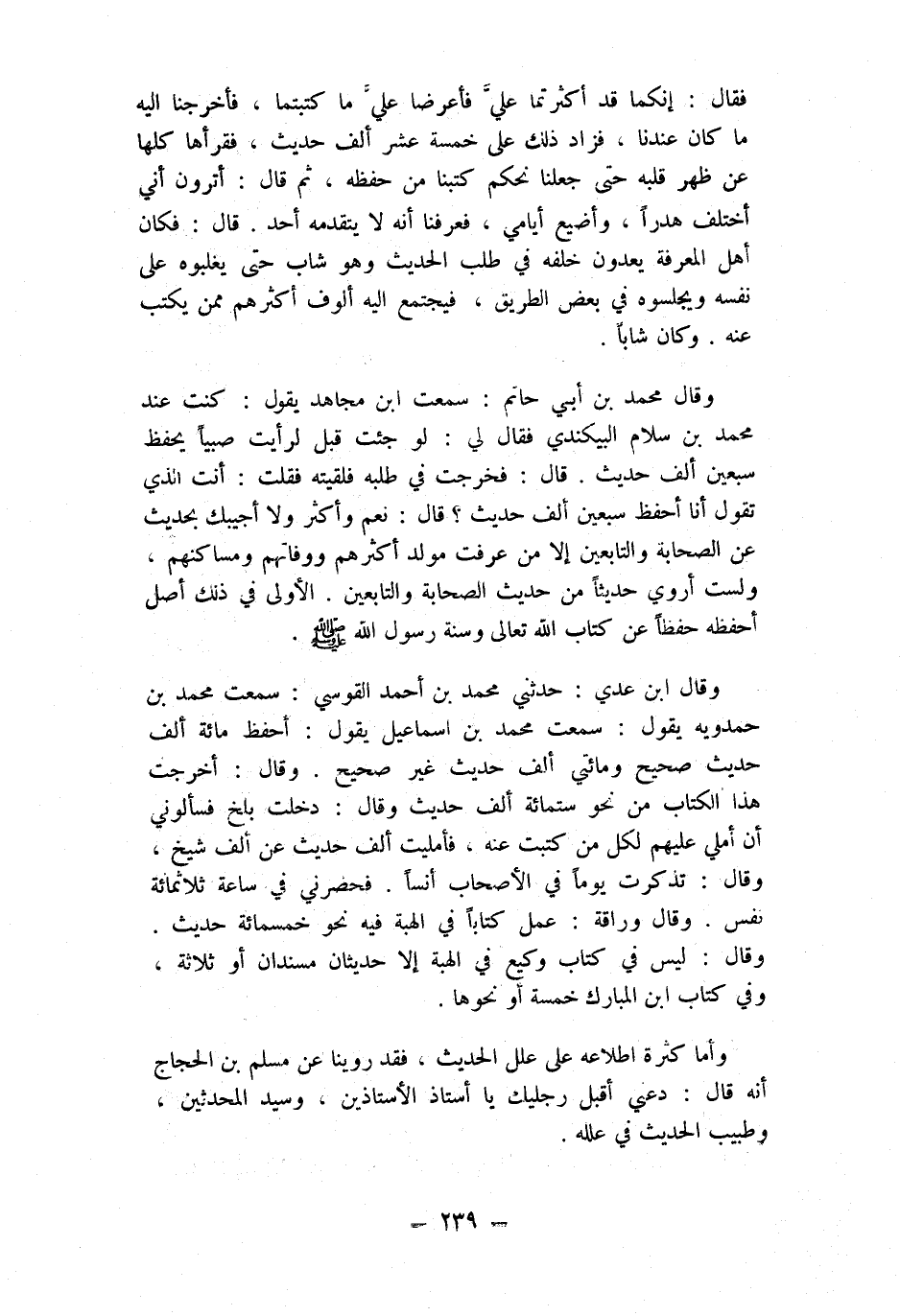 فقال : إنكما قد أكثرتما عليّ فأعرضا عليّ ما كتبتما ، فأخرجنا اليه ما كان عندنا ، فزاد ذلك على خمسة عشر ألف حديث ، فقرأها كلها عن ظهر قلبه حتى جعلنا نحكم كتبنا من حفظه ، ثم قال : أترون أني أختلف هدراً ، وأضيع أيامي ، فعرفنا أنه لا يتقدمه أحد . قال : فكان أهل المعرفة يعدون خلفه في طلب الحديث وهو شاب حتى يغلبوه على نفسه ويجلسوه في بعض الطريق ، فيجتمع اليه ألوف أكثرهم ممن يكتب عنه . وكان شاباً .

وقال محمد بن أبي حاتم : سمعت ابن مجاهد يقول : كنت عند محمد بن سلام البيكندي فقال لي : لو جئت قبل لرأيت صبياً يحفظ سبعين ألف حديث . قال : فخرجت في طلبه فلقيته فقلت : أنت الذي تقول أنا أحفظ سبعين ألف حديث ؟ قال : نعم وأكثر ولا أجيبك بحديث عن الصحابة والتابعين إلا من عرفت مولد أكثرهم ووفاتهم ومساكنهم ، ولست أروي حديثاً من حديث الصحابة والتابعين . الأولى في ذلك أصل أحفظه حفظاً عن كتاب الله تعالى وسنة رسول الله ﷺ .

وقال ابن عدي : حدثني محمد بن أحمد القوسي : سمعت محمد بن حمدويه يقول : سمعت محمد بن اسماعيل يقول : أحفظ مائة ألف حديث صحيح ومائتي ألف حديث غير صحيح . وقال : أخرجت هذا الكتاب من نحو ستمائة ألف حديث وقال : دخلت بلخ فسألوني أن أملي عليهم لكل من كتبت عنه ، فأمليت ألف حديث عن ألف شيخ ، وقال : تذكرت يوماً في الأصحاب أنساً . فحضرني في ساعة ثلاثمائة نفس . وقال وراقة : عمل كتاباً في الهبة فيه نحو خمسمائة حديث . وقال : ليس في كتاب وكيع في الهبة إلا حديثان مسندان أو ثلاثة ، وفي كتاب ابن المبارك خمسة أو نحوها .

وأما كثرة اطلاعه على علل الحديث ، فقد روينا عن مسلم بن الحجاج أنه قال : دعني أقبل رجليك يا أستاذ الأستاذين ، وسيد المحدثين ، وطبيب الحديث في علله .

— ٢٣٩ —